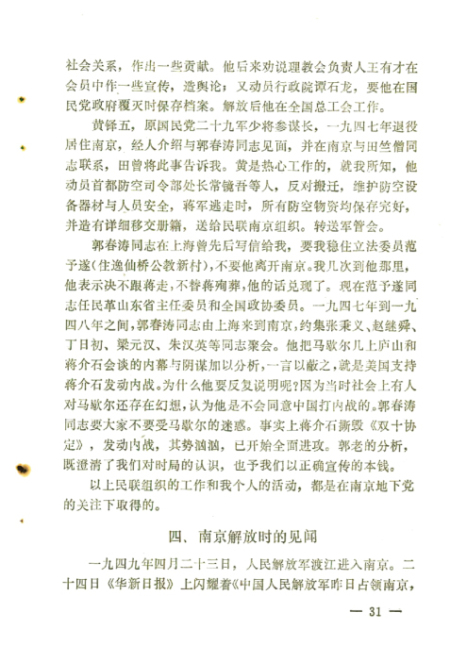 社会关系，作出一些贡献。他后来劝说理教会负责人王有才在会员中作一些宣传，造舆论；又动员行政院谭石龙，要他在国民党政府覆灭时保存档案。解放后他在全国总工会工作。

黄铎五，原国民党二十九军少将参谋长，一九四七年退役居住南京，经人介绍与郭春涛同志见面，并在南京与田竺僧同志联系，田曾将此事告诉我。黄是热心工作的，就我所知，他动员首都防空司令部处长常镜吾等人，反对搬迁，维护防空设备器材与人员安全，蒋军逃走时，所有防空物资均保存完好，并造有详细移交册籍，送给民联南京组织。转送军管会。

郭春涛同志在上海曾先后写信给我，要我稳住立法委员范予遂(住逸仙桥公教新村)，不要他离开南京。我几次到他那里，他表示决不跟蒋走，不替蒋殉葬，他的话兑现了。现在范予遂同志任民革山东省主任委员和全国政协委员。一九四七年到一九四八年之间，郭春涛同志由上海来到南京，约集张秉义、赵继舜、丁日初、梁元汉、朱汉英等同志聚会。他把马歇尔几上庐山和蒋介石会谈的内幕与阴谋加以分析，一言以蔽之，就是美国支持蒋介石发动内战。为什么他要反复说明呢？因为当时社会上有人对马歇尔还存在幻想，认为他是不会同意中国打内战的。郭春涛同志要大家不要受马歇尔的迷惑。事实上蒋介石撕毁《双十协定》，发动内战，其势汹汹，已开始全面进攻。郭老的分析，既澄清了我们对时局的认识，也予我们以正确宣传的本钱。

以上民联组织的工作和我个人的活动，都是在南京地下党的关注下取得的。

四、南京解放时的见闻

一九四九年四月二十三日，人民解放军渡江进入南京。二十四日《华新日报》上闪耀着《中国人民解放军昨日占领南京，

— 31 —